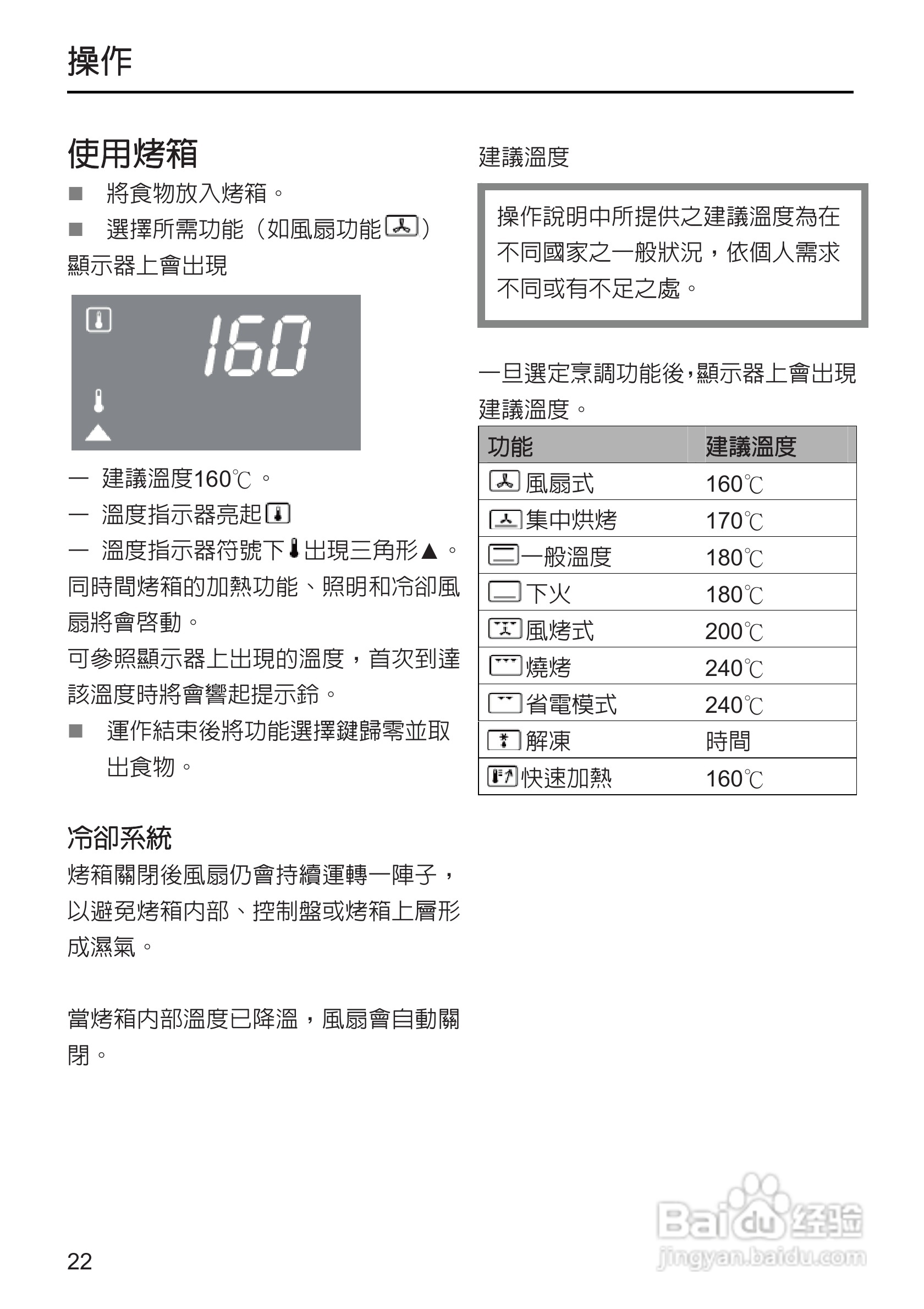 操作

使用烤箱

■ 將食物放入烤箱。

■ 選擇所需功能（如風扇功能）

顯示器上會出現

160

— 建議溫度160℃。

— 溫度指示器亮起

— 溫度指示器符號下出現三角形▲。

同時間烤箱的加熱功能、照明和冷卻風扇將會啓動。

可參照顯示器上出現的溫度，首次到達該溫度時將會響起提示鈴。

■ 運作結束後將功能選擇鍵歸零並取出食物。

冷卻系統

烤箱關閉後風扇仍會持續運轉一陣子，以避免烤箱內部、控制盤或烤箱上層形成濕氣。

當烤箱內部溫度已降溫，風扇會自動關閉。

建議溫度

操作說明中所提供之建議溫度為在不同國家之一般狀況，依個人需求不同或有不足之處。

一旦選定烹調功能後，顯示器上會出現建議溫度。

| 功能 | 建議溫度 |
|---|---|
| 風扇式 | 160℃ |
| 集中烘烤 | 170℃ |
| 一般溫度 | 180℃ |
| 下火 | 180℃ |
| 風烤式 | 200℃ |
| 燒烤 | 240℃ |
| 省電模式 | 240℃ |
| 解凍 | 時間 |
| 快速加熱 | 160℃ |

22

Baidu 经验
jingyan.baidu.com